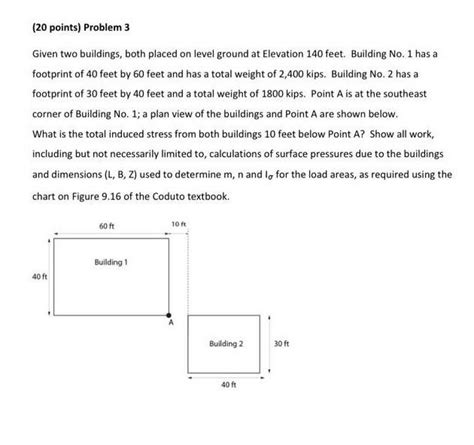 (20 points) Problem 3

Given two buildings, both placed on level ground at Elevation 140 feet. Building No. 1 has a footprint of 40 feet by 60 feet and has a total weight of 2,400 kips. Building No. 2 has a footprint of 30 feet by 40 feet and a total weight of 1800 kips. Point A is at the southeast corner of Building No. 1; a plan view of the buildings and Point A are shown below.
What is the total induced stress from both buildings 10 feet below Point A? Show all work, including but not necessarily limited to, calculations of surface pressures due to the buildings and dimensions (L, B, Z) used to determine m, n and $I_\sigma$ for the load areas, as required using the chart on Figure 9.16 of the Coduto textbook.

60 ft
10 ft
Building 1
40 ft
A
Building 2
30 ft
40 ft